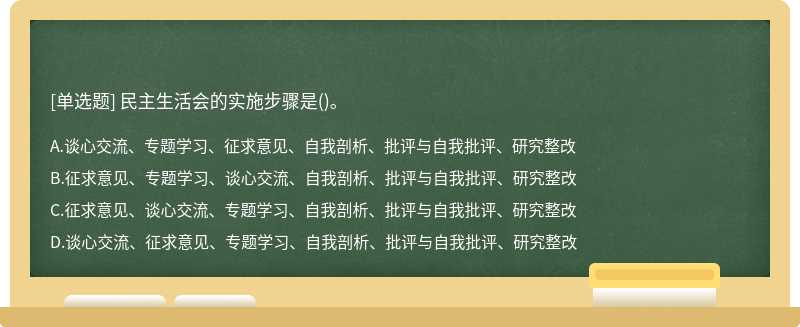 [单选题] 民主生活会的实施步骤是()。

A.谈心交流、专题学习、征求意见、自我剖析、批评与自我批评、研究整改

B.征求意见、专题学习、谈心交流、自我剖析、批评与自我批评、研究整改

C.征求意见、谈心交流、专题学习、自我剖析、批评与自我批评、研究整改

D.谈心交流、征求意见、专题学习、自我剖析、批评与自我批评、研究整改